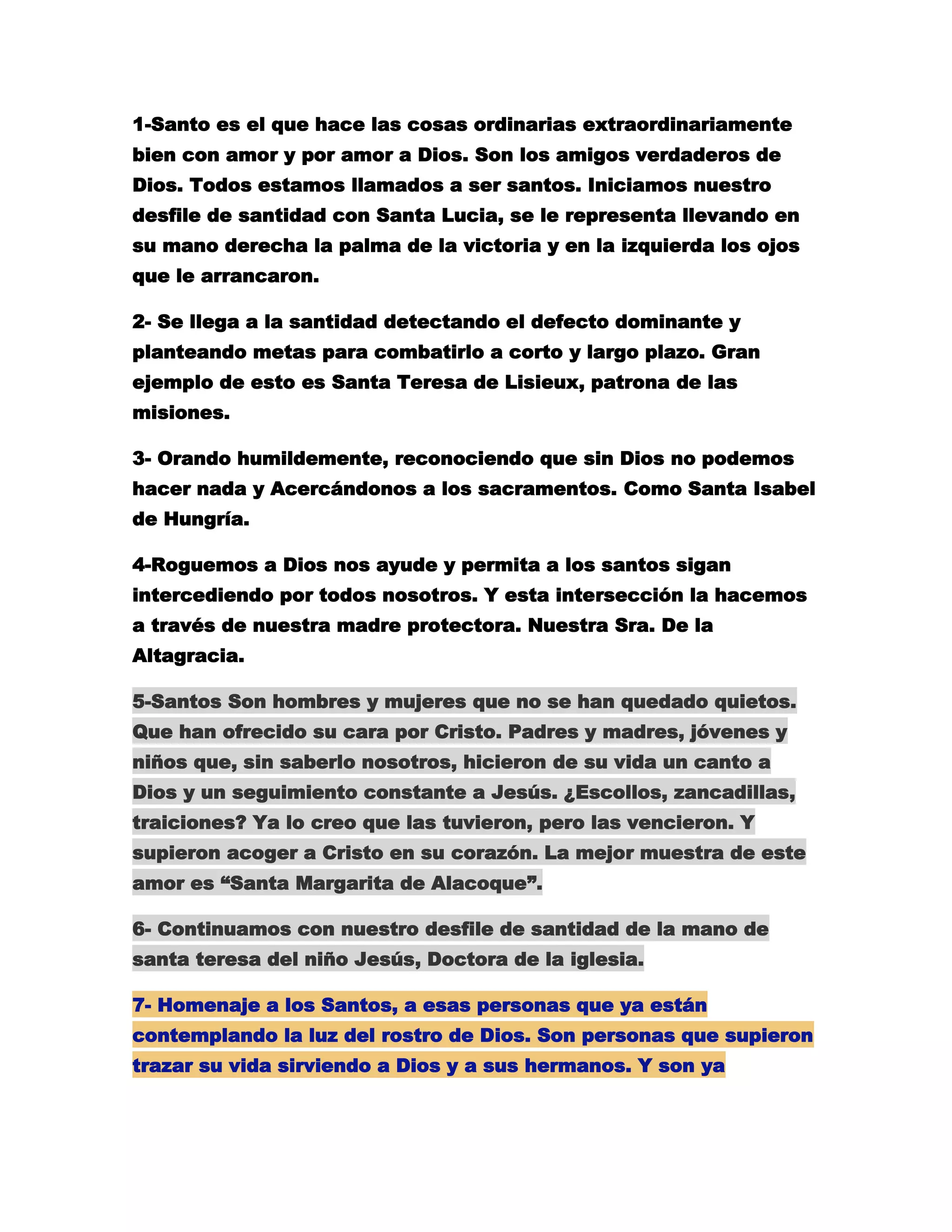 1-Santo es el que hace las cosas ordinarias extraordinariamente bien con amor y por amor a Dios. Son los amigos verdaderos de Dios. Todos estamos llamados a ser santos. Iniciamos nuestro desfile de santidad con Santa Lucia, se le representa llevando en su mano derecha la palma de la victoria y en la izquierda los ojos que le arrancaron.

2- Se llega a la santidad detectando el defecto dominante y planteando metas para combatirlo a corto y largo plazo. Gran ejemplo de esto es Santa Teresa de Lisieux, patrona de las misiones.

3- Orando humildemente, reconociendo que sin Dios no podemos hacer nada y Acercándonos a los sacramentos. Como Santa Isabel de Hungría.

4-Roguemos a Dios nos ayude y permita a los santos sigan intercediendo por todos nosotros. Y esta intersección la hacemos a través de nuestra madre protectora. Nuestra Sra. De la Altagracia.

5-Santos Son hombres y mujeres que no se han quedado quietos. Que han ofrecido su cara por Cristo. Padres y madres, jóvenes y niños que, sin saberlo nosotros, hicieron de su vida un canto a Dios y un seguimiento constante a Jesús. ¿Escollos, zancadillas, traiciones? Ya lo creo que las tuvieron, pero las vencieron. Y supieron acoger a Cristo en su corazón. La mejor muestra de este amor es “Santa Margarita de Alacoque”.

6- Continuamos con nuestro desfile de santidad de la mano de santa teresa del niño Jesús, Doctora de la iglesia.

7- Homenaje a los Santos, a esas personas que ya están contemplando la luz del rostro de Dios. Son personas que supieron trazar su vida sirviendo a Dios y a sus hermanos. Y son ya